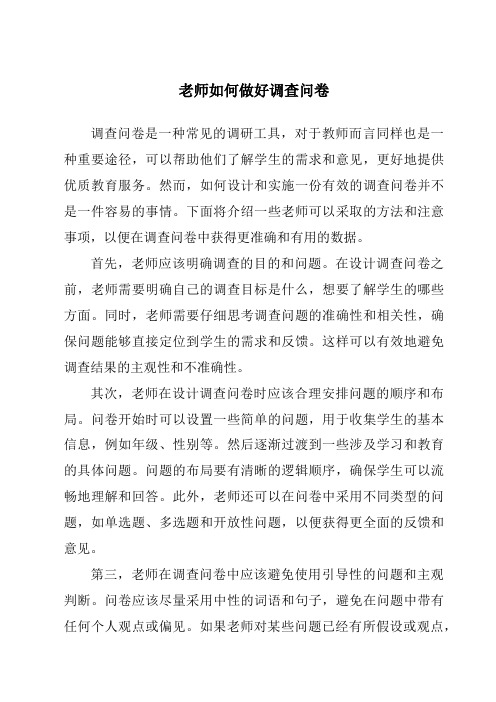 老师如何做好调查问卷

调查问卷是一种常见的调研工具，对于教师而言同样也是一种重要途径，可以帮助他们了解学生的需求和意见，更好地提供优质教育服务。然而，如何设计和实施一份有效的调查问卷并不是一件容易的事情。下面将介绍一些老师可以采取的方法和注意事项，以便在调查问卷中获得更准确和有用的数据。

首先，老师应该明确调查的目的和问题。在设计调查问卷之前，老师需要明确自己的调查目标是什么，想要了解学生的哪些方面。同时，老师需要仔细思考调查问题的准确性和相关性，确保问题能够直接定位到学生的需求和反馈。这样可以有效地避免调查结果的主观性和不准确性。

其次，老师在设计调查问卷时应该合理安排问题的顺序和布局。问卷开始时可以设置一些简单的问题，用于收集学生的基本信息，例如年级、性别等。然后逐渐过渡到一些涉及学习和教育的具体问题。问题的布局要有清晰的逻辑顺序，确保学生可以流畅地理解和回答。此外，老师还可以在问卷中采用不同类型的问题，如单选题、多选题和开放性问题，以便获得更全面的反馈和意见。

第三，老师在调查问卷中应该避免使用引导性的问题和主观判断。问卷应该尽量采用中性的词语和句子，避免在问题中带有任何个人观点或偏见。如果老师对某些问题已经有所假设或观点，